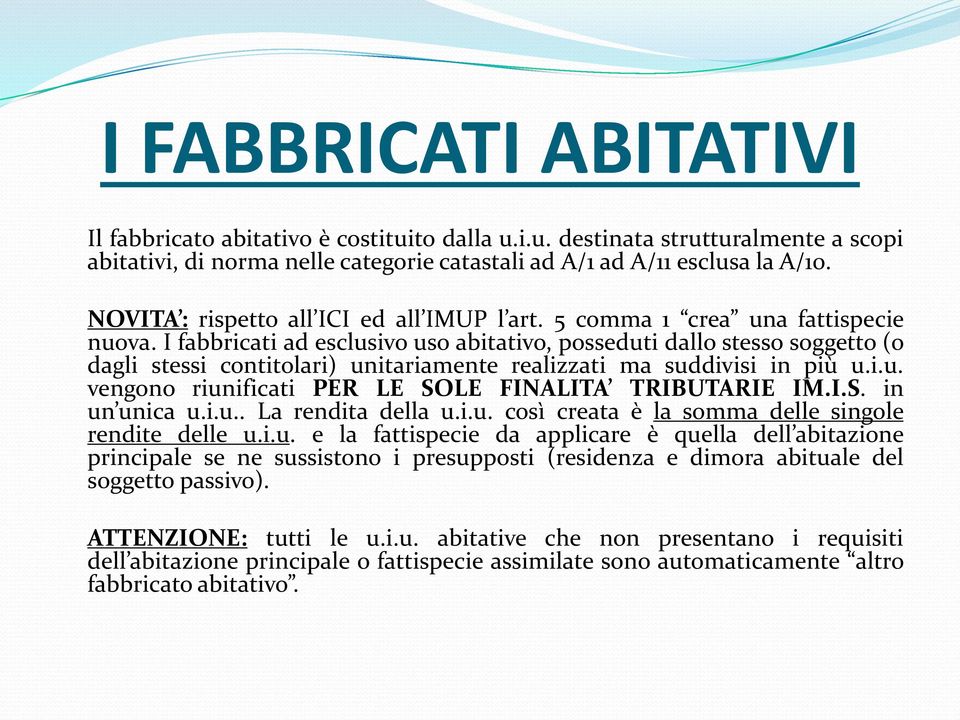 I FABBRICATI ABITATIVI

Il fabbricato abitativo è costituito dalla u.i.u. destinata strutturalmente a scopi abitativi, di norma nelle categorie catastali ad A/1 ad A/11 esclusa la A/10.

NOVITA’: rispetto all’ICI ed all’IMUP l’art. 5 comma 1 “crea” una fattispecie nuova. I fabbricati ad esclusivo uso abitativo, posseduti dallo stesso soggetto (o dagli stessi contitolari) unitariamente realizzati ma suddivisi in più u.i.u. vengono riunificati PER LE SOLE FINALITA’ TRIBUTARIE IM.I.S. in un’unica u.i.u.. La rendita della u.i.u. così creata è la somma delle singole rendite delle u.i.u. e la fattispecie da applicare è quella dell’abitazione principale se ne sussistono i presupposti (residenza e dimora abituale del soggetto passivo).

ATTENZIONE: tutti le u.i.u. abitative che non presentano i requisiti dell’abitazione principale o fattispecie assimilate sono automaticamente “altro fabbricato abitativo”.